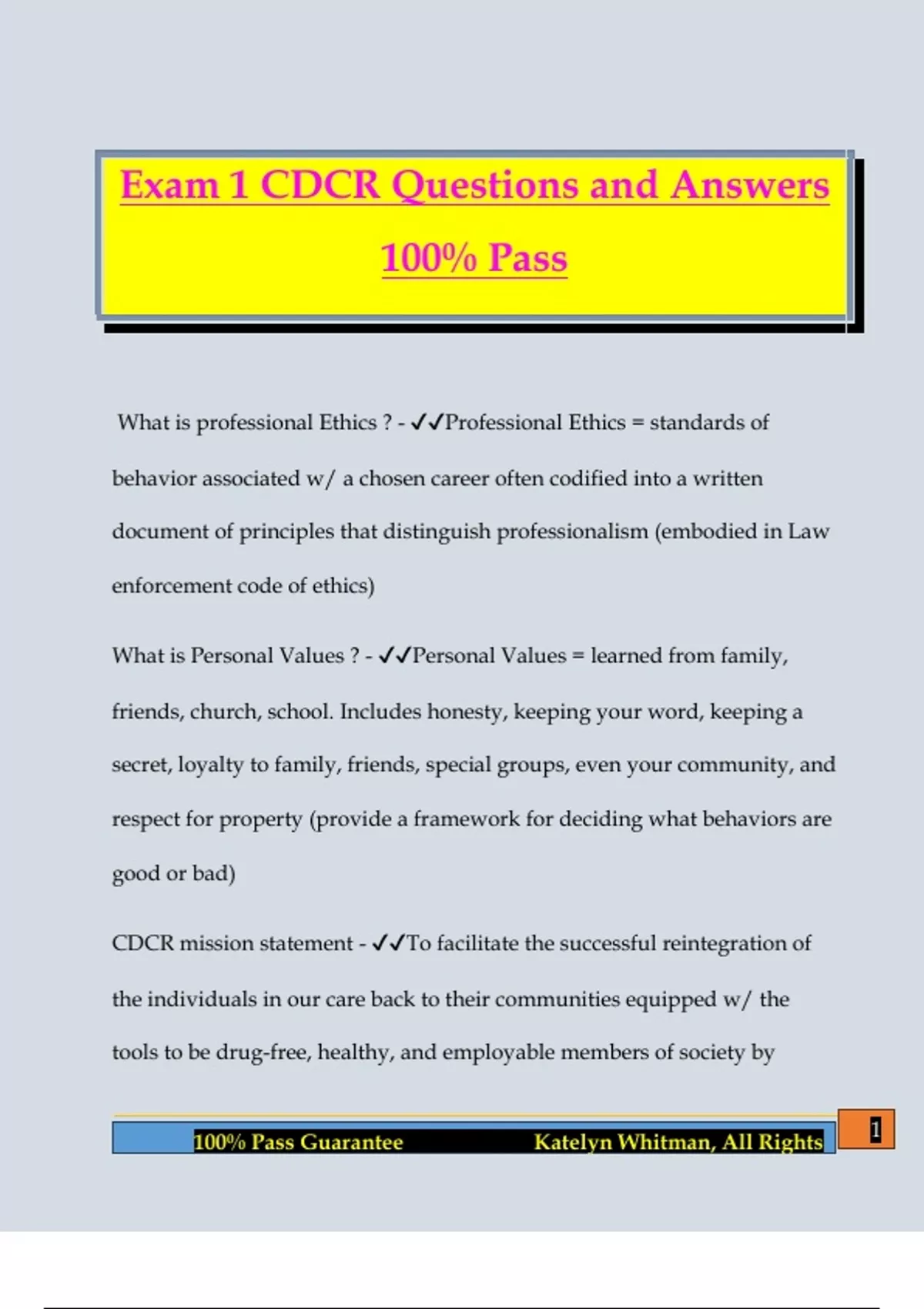 Exam 1 CDCR Questions and Answers 100% Pass

What is professional Ethics ? - ✔✔Professional Ethics = standards of behavior associated w/ a chosen career often codified into a written document of principles that distinguish professionalism (embodied in Law enforcement code of ethics)

What is Personal Values ? - ✔✔Personal Values = learned from family, friends, church, school. Includes honesty, keeping your word, keeping a secret, loyalty to family, friends, special groups, even your community, and respect for property (provide a framework for deciding what behaviors are good or bad)

CDCR mission statement - ✔✔To facilitate the successful reintegration of the individuals in our care back to their communities equipped w/ the tools to be drug-free, healthy, and employable members of society by

100% Pass Guarantee Katelyn Whitman, All Rights

1